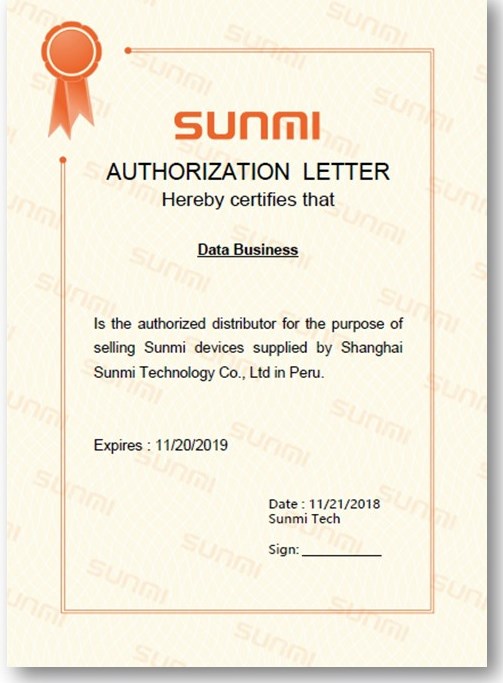 SUNMI

AUTHORIZATION LETTER

Hereby certifies that

Data Business

Is the authorized distributor for the purpose of selling Sunmi devices supplied by Shanghai Sunmi Technology Co., Ltd in Peru.

Expires : 11/20/2019

Date : 11/21/2018
Sunmi Tech

Sign: ___________